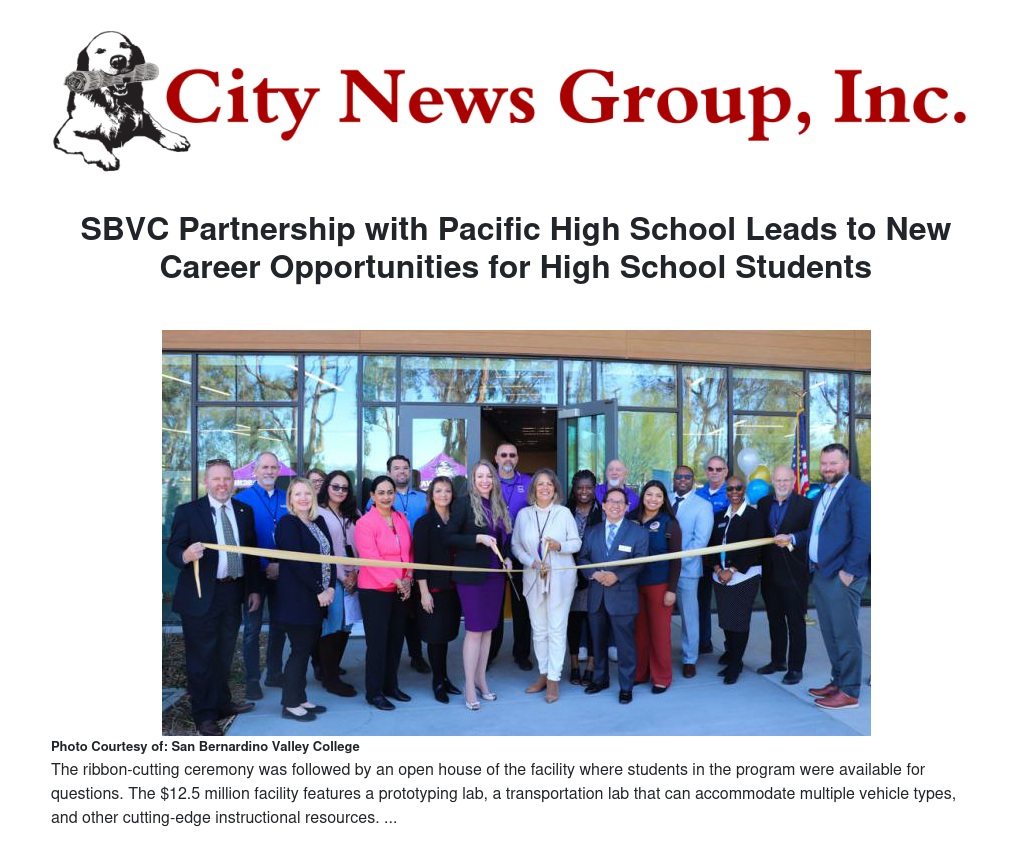 City News Group, Inc.

SBVC Partnership with Pacific High School Leads to New Career Opportunities for High School Students

Photo Courtesy of: San Bernardino Valley College

The ribbon-cutting ceremony was followed by an open house of the facility where students in the program were available for questions. The $12.5 million facility features a prototyping lab, a transportation lab that can accommodate multiple vehicle types, and other cutting-edge instructional resources. ...